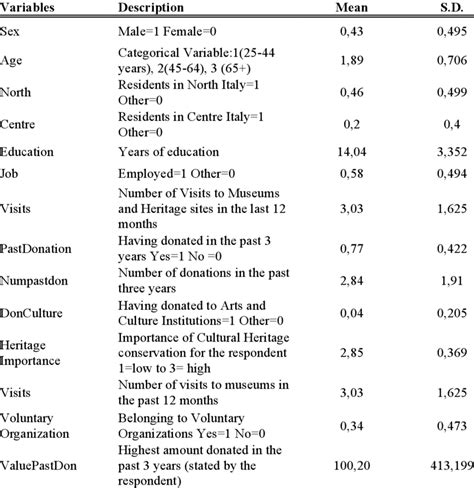 | Variables | Description | Mean | S.D. |
|---|---|---|---|
| Sex | Male=1 Female=0 | 0,43 | 0,495 |
| Age | Categorical Variable:1(25-44 years), 2(45-64), 3 (65+) | 1,89 | 0,706 |
| North | Residents in North Italy=1 Other=0 | 0,46 | 0,499 |
| Centre | Residents in Centre Italy=1 Other=0 | 0,2 | 0,4 |
| Education | Years of education | 14,04 | 3,352 |
| Job | Employed=1 Other=0 | 0,58 | 0,494 |
| Visits | Number of Visits to Museums and Heritage sites in the last 12 months | 3,03 | 1,625 |
| PastDonation | Having donated in the past 3 years Yes=1 No =0 | 0,77 | 0,422 |
| Numpastdon | Number of donations in the past three years | 2,84 | 1,91 |
| DonCulture | Having donated to Arts and Culture Institutions=1 Other=0 | 0,04 | 0,205 |
| Heritage Importance | Importance of Cultural Heritage conservation for the respondent 1=low to 3= high | 2,85 | 0,369 |
| Visits | Number of visits to museums in the past 12 months | 3,03 | 1,625 |
| Voluntary Organization | Belonging to Voluntary Organizations Yes=1 No=0 | 0,34 | 0,473 |
| ValuePastDon | Highest amount donated in the past 3 years (stated by the respondent) | 100,20 | 413,199 |